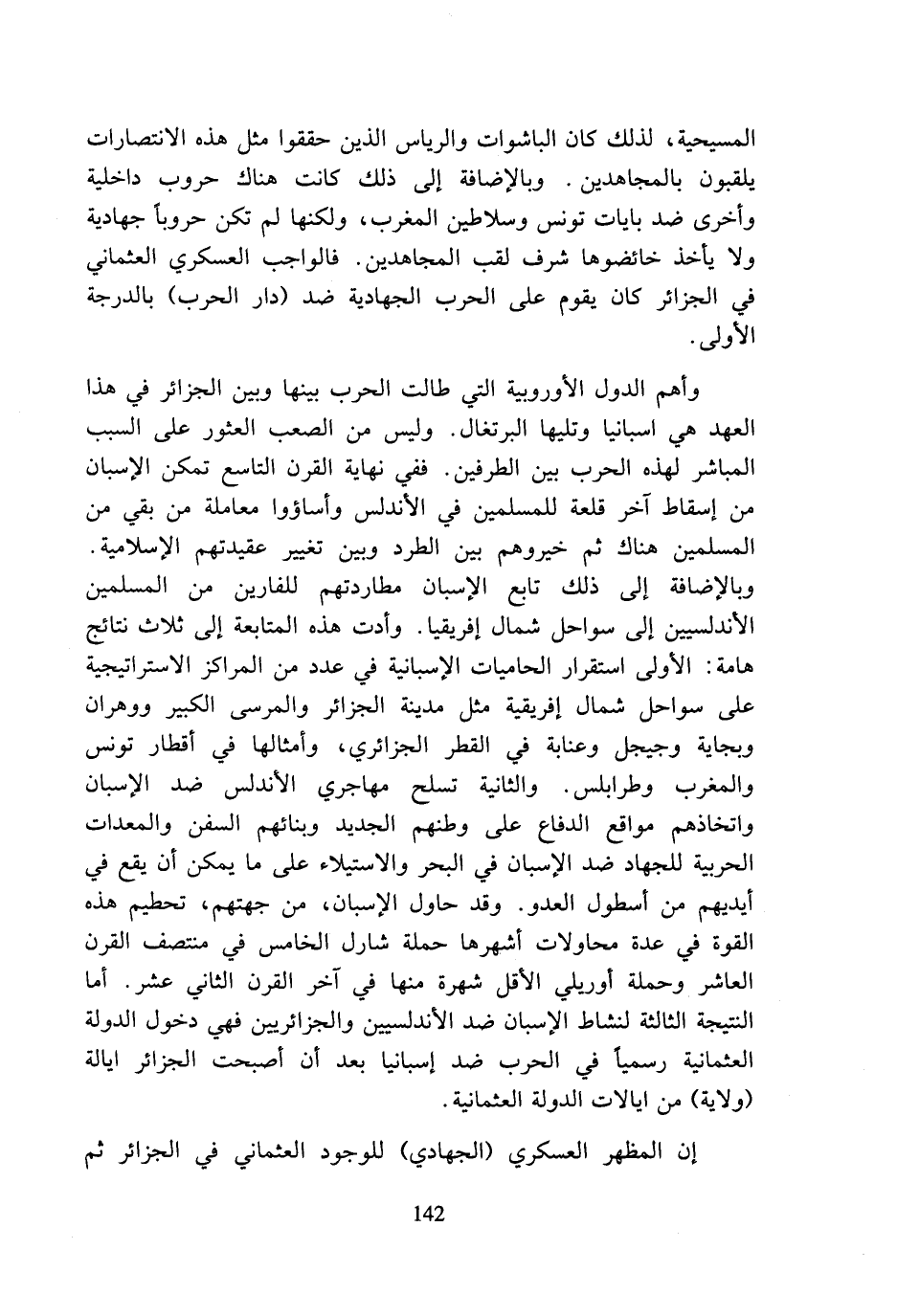 المسيحية، لذلك كان الباشوات والرياس الذين حققوا مثل هذه الانتصارات يلقبون بالمجاهدين. وبالإضافة إلى ذلك كانت هناك حروب داخلية وأخرى ضد بايات تونس وسلاطين المغرب، ولكنها لم تكن حروباً جهادية ولا يأخذ خائضوها شرف لقب المجاهدين. فالواجب العسكري العثماني في الجزائر كان يقوم على الحرب الجهادية ضد (دار الحرب) بالدرجة الأولى.

وأهم الدول الأوروبية التي طالت الحرب بينها وبين الجزائر في هذا العهد هي اسبانيا وتليها البرتغال. وليس من الصعب العثور على السبب المباشر لهذه الحرب بين الطرفين. ففي نهاية القرن التاسع تمكن الإسبان من إسقاط آخر قلعة للمسلمين في الأندلس وأساؤوا معاملة من بقي من المسلمين هناك ثم خيروهم بين الطرد وبين تغيير عقيدتهم الإسلامية. وبالإضافة إلى ذلك تابع الإسبان مطاردتهم للفارين من المسلمين الأندلسيين إلى سواحل شمال إفريقيا. وأدت هذه المتابعة إلى ثلاث نتائج هامة: الأولى استقرار الحاميات الإسبانية في عدد من المراكز الاستراتيجية على سواحل شمال إفريقية مثل مدينة الجزائر والمرسى الكبير ووهران وبجاية وجيجل وعنابة في القطر الجزائري، وأمثالها في أقطار تونس والمغرب وطرابلس. والثانية تسلح مهاجري الأندلس ضد الإسبان واتخاذهم مواقع الدفاع على وطنهم الجديد وبنائهم السفن والمعدات الحربية للجهاد ضد الإسبان في البحر والاستيلاء على ما يمكن أن يقع في أيديهم من أسطول العدو. وقد حاول الإسبان، من جهتهم، تحطيم هذه القوة في عدة محاولات أشهرها حملة شارل الخامس في منتصف القرن العاشر وحملة أوريلي الأقل شهرة منها في آخر القرن الثاني عشر. أما النتيجة الثالثة لنشاط الإسبان ضد الأندلسيين والجزائريين فهي دخول الدولة العثمانية رسمياً في الحرب ضد إسبانيا بعد أن أصبحت الجزائر ايالة (ولاية) من ايالات الدولة العثمانية.

إن المظهر العسكري (الجهادي) للوجود العثماني في الجزائر ثم

142